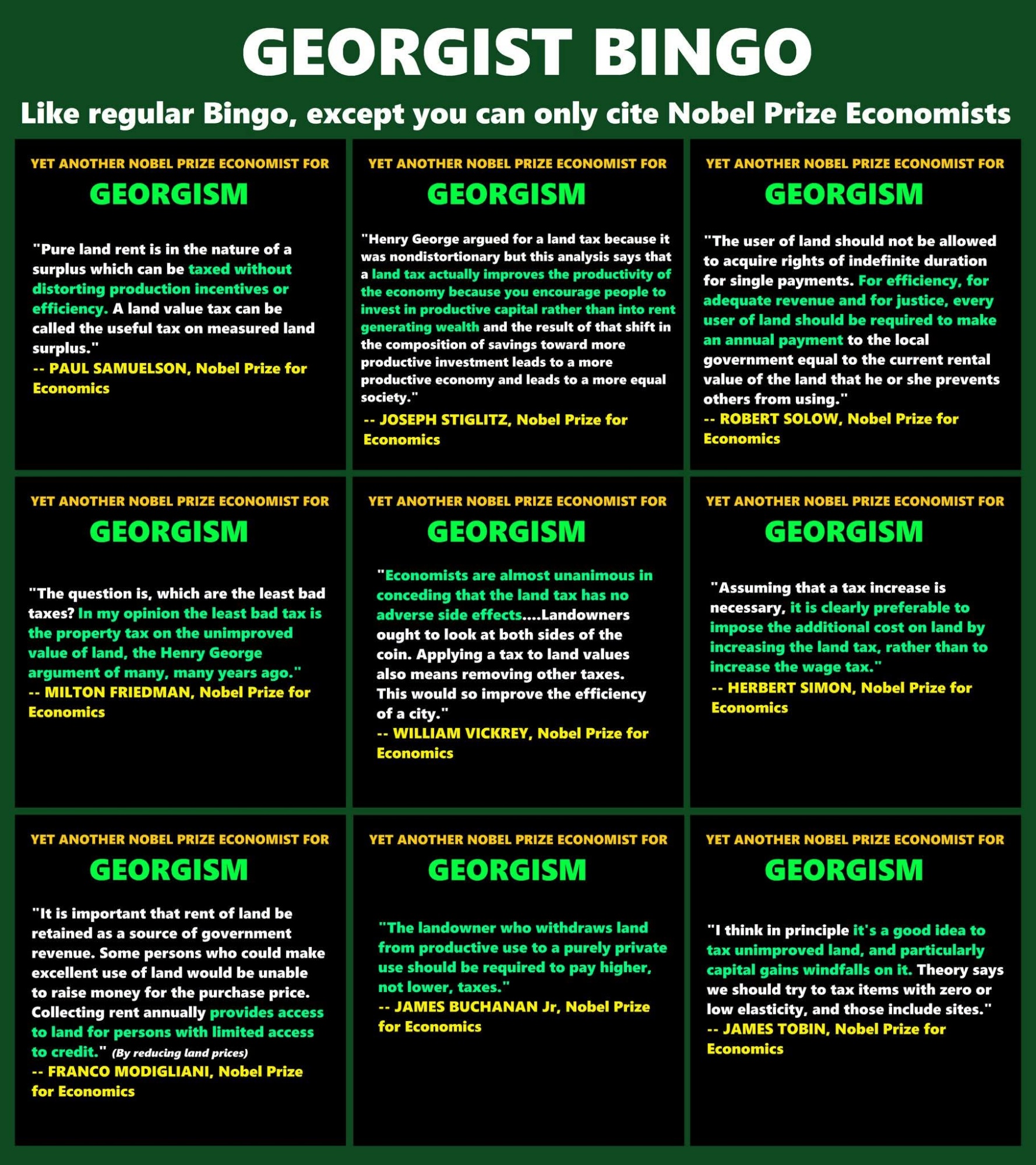 GEORGIST BINGO

Like regular Bingo, except you can only cite Nobel Prize Economists

YET ANOTHER NOBEL PRIZE ECONOMIST FOR
GEORGISM

"Pure land rent is in the nature of a surplus which can be taxed without distorting production incentives or efficiency. A land value tax can be called the useful tax on measured land surplus."
-- PAUL SAMUELSON, Nobel Prize for Economics

YET ANOTHER NOBEL PRIZE ECONOMIST FOR
GEORGISM

"Henry George argued for a land tax because it was nondistortionary but this analysis says that a land tax actually improves the productivity of the economy because you encourage people to invest in productive capital rather than into rent generating wealth and the result of that shift in the composition of savings toward more productive investment leads to a more productive economy and leads to a more equal society."
-- JOSEPH STIGLITZ, Nobel Prize for Economics

YET ANOTHER NOBEL PRIZE ECONOMIST FOR
GEORGISM

"The user of land should not be allowed to acquire rights of indefinite duration for single payments. For efficiency, for adequate revenue and for justice, every user of land should be required to make an annual payment to the local government equal to the current rental value of the land that he or she prevents others from using."
-- ROBERT SOLOW, Nobel Prize for Economics

YET ANOTHER NOBEL PRIZE ECONOMIST FOR
GEORGISM

"The question is, which are the least bad taxes? In my opinion the least bad tax is the property tax on the unimproved value of land, the Henry George argument of many, many years ago."
-- MILTON FRIEDMAN, Nobel Prize for Economics

YET ANOTHER NOBEL PRIZE ECONOMIST FOR
GEORGISM

"Economists are almost unanimous in conceding that the land tax has no adverse side effects....Landowners ought to look at both sides of the coin. Applying a tax to land values also means removing other taxes. This would so improve the efficiency of a city."
-- WILLIAM VICKREY, Nobel Prize for Economics

YET ANOTHER NOBEL PRIZE ECONOMIST FOR
GEORGISM

"Assuming that a tax increase is necessary, it is clearly preferable to impose the additional cost on land by increasing the land tax, rather than to increase the wage tax."
-- HERBERT SIMON, Nobel Prize for Economics

YET ANOTHER NOBEL PRIZE ECONOMIST FOR
GEORGISM

"It is important that rent of land be retained as a source of government revenue. Some persons who could make excellent use of land would be unable to raise money for the purchase price. Collecting rent annually provides access to land for persons with limited access to credit." (By reducing land prices)
-- FRANCO MODIGLIANI, Nobel Prize for Economics

YET ANOTHER NOBEL PRIZE ECONOMIST FOR
GEORGISM

"The landowner who withdraws land from productive use to a purely private use should be required to pay higher, not lower, taxes."
-- JAMES BUCHANAN Jr, Nobel Prize for Economics

YET ANOTHER NOBEL PRIZE ECONOMIST FOR
GEORGISM

"I think in principle it's a good idea to tax unimproved land, and particularly capital gains windfalls on it. Theory says we should try to tax items with zero or low elasticity, and those include sites."
-- JAMES TOBIN, Nobel Prize for Economics